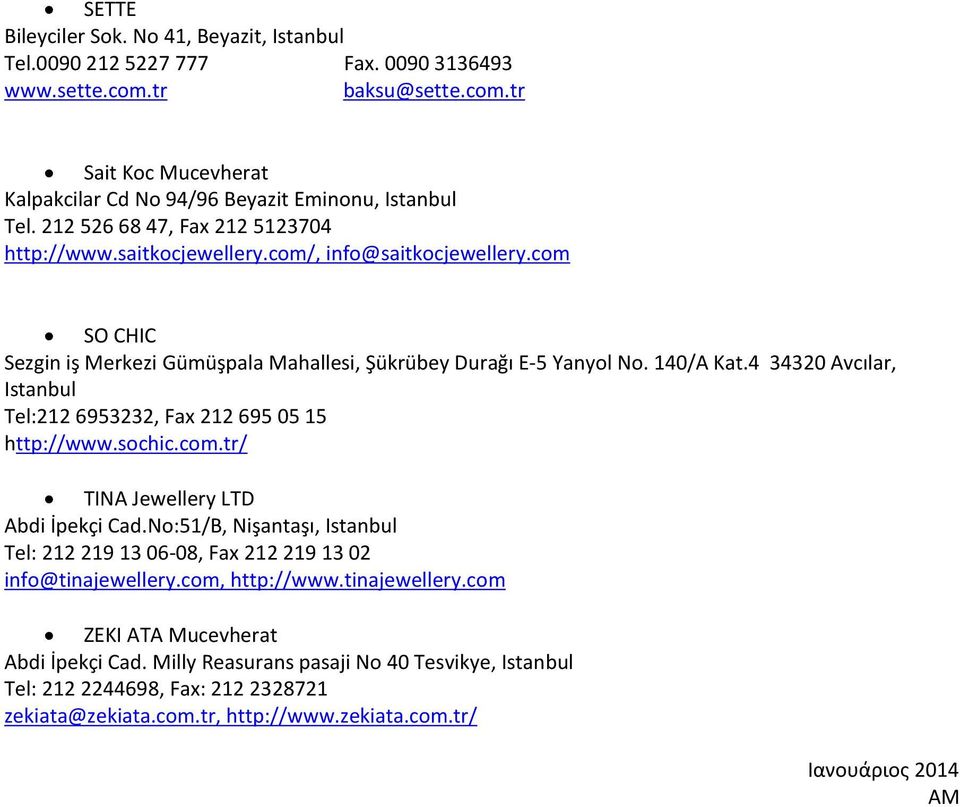 • SETTE
Bileyciler Sok. No 41, Beyazit, Istanbul
Tel.0090 212 5227 777 Fax. 0090 3136493
www.sette.com.tr baksu@sette.com.tr

• Sait Koc Mucevherat
Kalpakcilar Cd No 94/96 Beyazit Eminonu, Istanbul
Tel. 212 526 68 47, Fax 212 5123704
http://www.saitkocjewellery.com/, info@saitkocjewellery.com

• SO CHIC
Sezgin iş Merkezi Gümüşpala Mahallesi, Şükrübey Durağı E-5 Yanyol No. 140/A Kat.4 34320 Avcılar, Istanbul
Tel:212 6953232, Fax 212 695 05 15
http://www.sochic.com.tr/

• TINA Jewellery LTD
Abdi İpekçi Cad.No:51/B, Nişantaşı, Istanbul
Tel: 212 219 13 06-08, Fax 212 219 13 02
info@tinajewellery.com, http://www.tinajewellery.com

• ZEKI ATA Mucevherat
Abdi İpekçi Cad. Milly Reasurans pasaji No 40 Tesvikye, Istanbul
Tel: 212 2244698, Fax: 212 2328721
zekiata@zekiata.com.tr, http://www.zekiata.com.tr/

Ιανουάριος 2014
AM